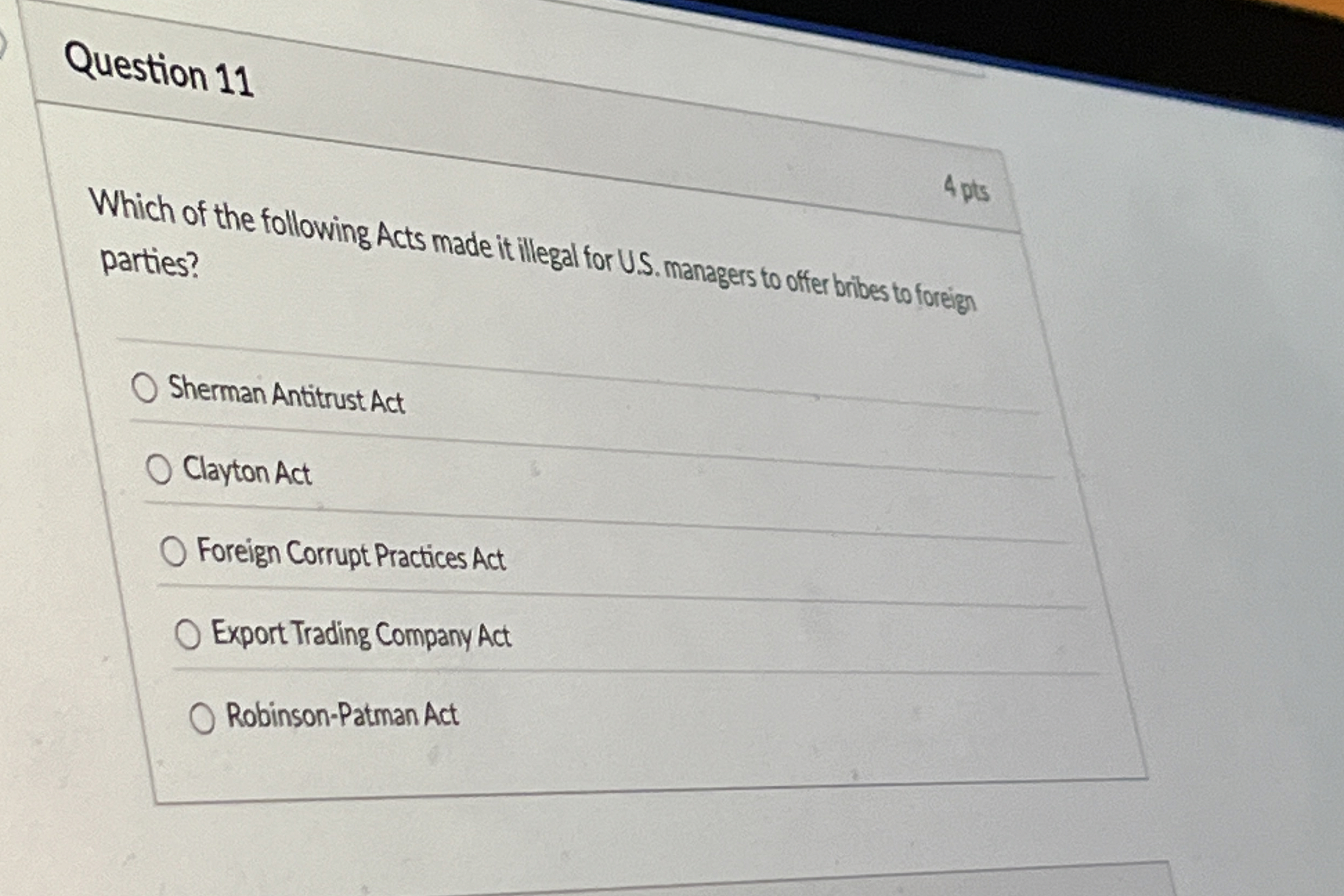 Question 11

4 pts

Which of the following Acts made it illegal for U.S. managers to offer bribes to foreign parties?

○ Sherman Antitrust Act

○ Clayton Act

○ Foreign Corrupt Practices Act

○ Export Trading Company Act

○ Robinson-Patman Act